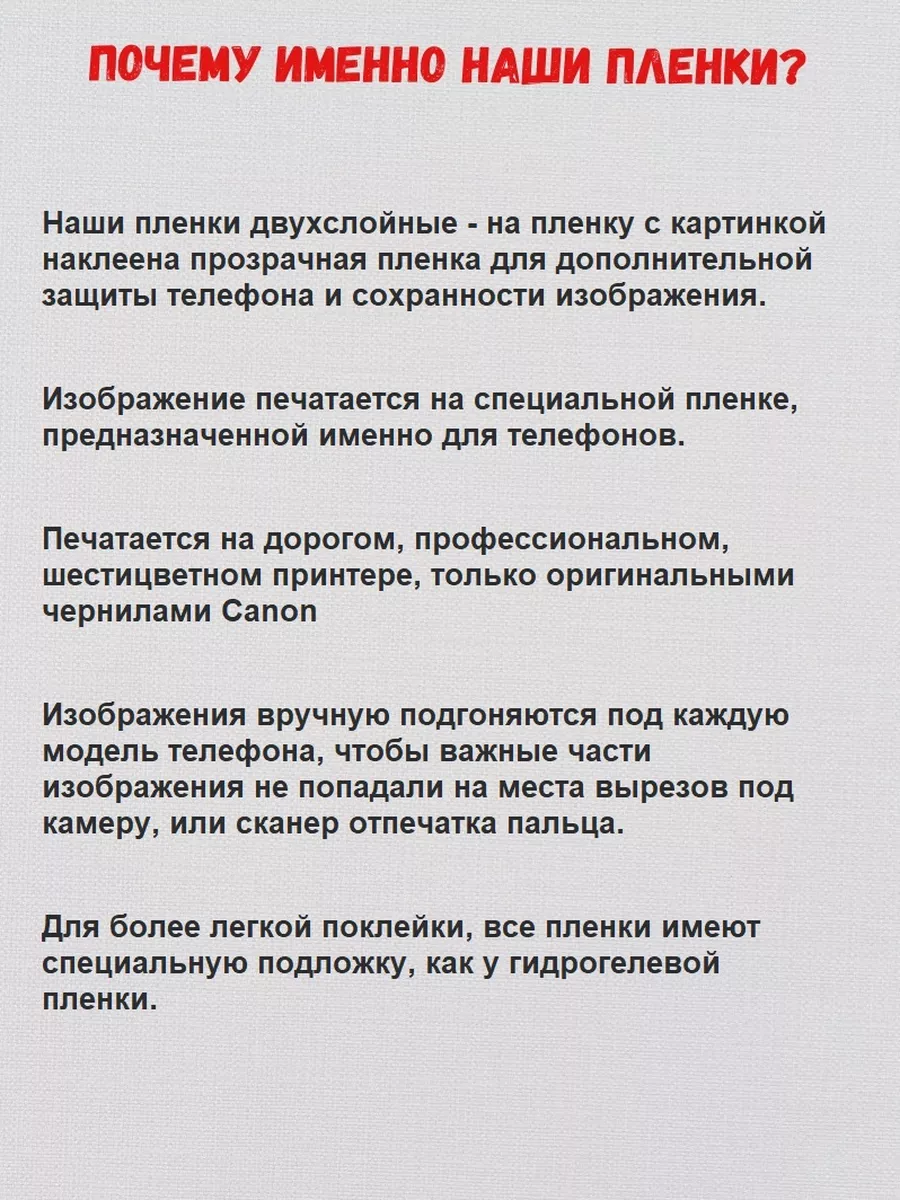 ПОЧЕМУ ИМЕННО НАШИ ПЛЕНКИ?

Наши пленки двухслойные - на пленку с картинкой наклеена прозрачная пленка для дополнительной защиты телефона и сохранности изображения.

Изображение печатается на специальной пленке, предназначенной именно для телефонов.

Печатается на дорогом, профессиональном, шестицветном принтере, только оригинальными чернилами Canon

Изображения вручную подгоняются под каждую модель телефона, чтобы важные части изображения не попадали на места вырезов под камеру, или сканер отпечатка пальца.

Для более легкой поклейки, все пленки имеют специальную подложку, как у гидрогелевой пленки.